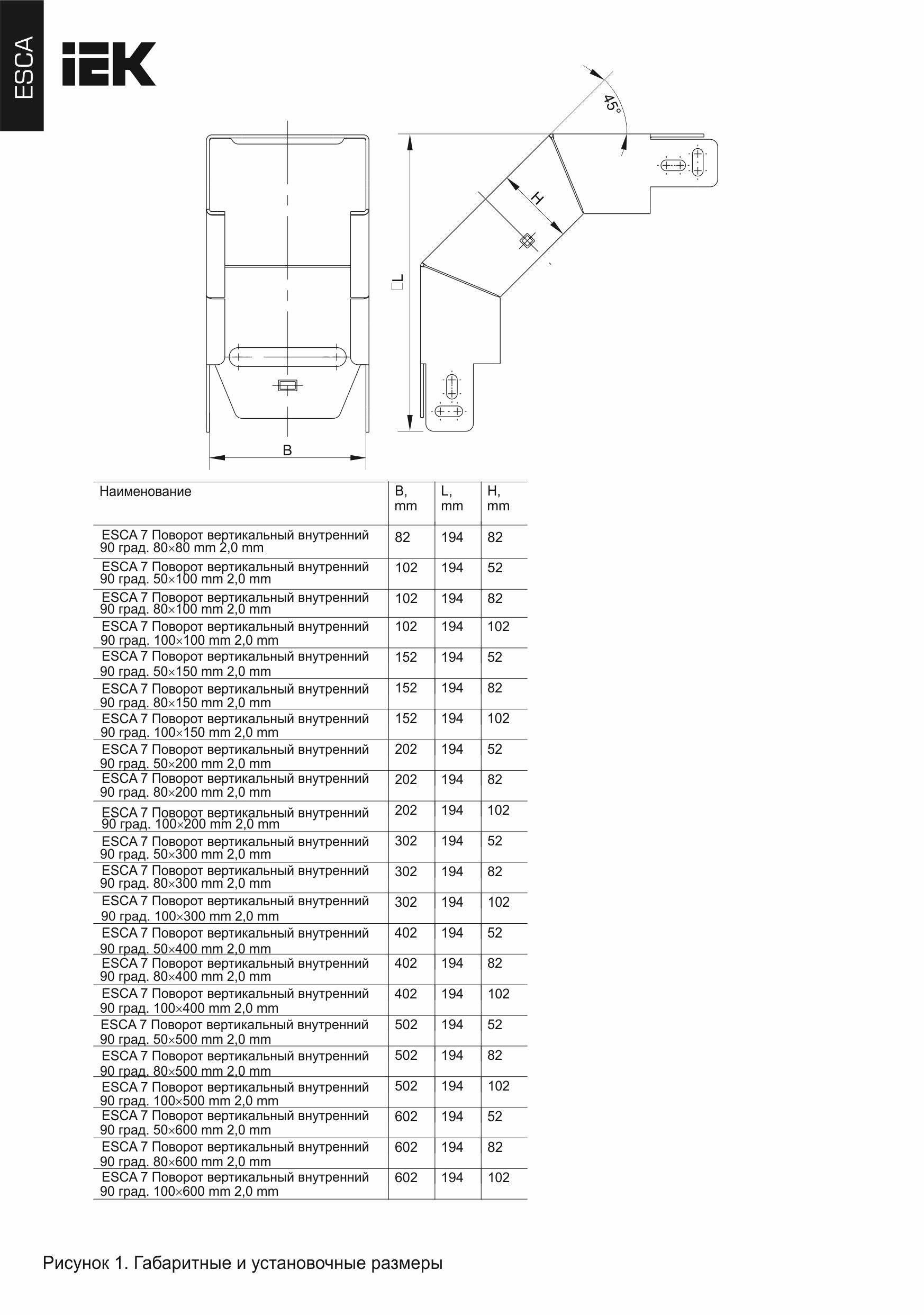 ESCA

IEK

45°

H

L

B

| Наименование | B, mm | L, mm | H, mm |
|---|---|---|---|
| ESCA 7 Поворот вертикальный внутренний 90 град. 80×80 mm 2,0 mm | 82 | 194 | 82 |
| ESCA 7 Поворот вертикальный внутренний 90 град. 50×100 mm 2,0 mm | 102 | 194 | 52 |
| ESCA 7 Поворот вертикальный внутренний 90 град. 80×100 mm 2,0 mm | 102 | 194 | 82 |
| ESCA 7 Поворот вертикальный внутренний 90 град. 100×100 mm 2,0 mm | 102 | 194 | 102 |
| ESCA 7 Поворот вертикальный внутренний 90 град. 50×150 mm 2,0 mm | 152 | 194 | 52 |
| ESCA 7 Поворот вертикальный внутренний 90 град. 80×150 mm 2,0 mm | 152 | 194 | 82 |
| ESCA 7 Поворот вертикальный внутренний 90 град. 100×150 mm 2,0 mm | 152 | 194 | 102 |
| ESCA 7 Поворот вертикальный внутренний 90 град. 50×200 mm 2,0 mm | 202 | 194 | 52 |
| ESCA 7 Поворот вертикальный внутренний 90 град. 80×200 mm 2,0 mm | 202 | 194 | 82 |
| ESCA 7 Поворот вертикальный внутренний 90 град. 100×200 mm 2,0 mm | 202 | 194 | 102 |
| ESCA 7 Поворот вертикальный внутренний 90 град. 50×300 mm 2,0 mm | 302 | 194 | 52 |
| ESCA 7 Поворот вертикальный внутренний 90 град. 80×300 mm 2,0 mm | 302 | 194 | 82 |
| ESCA 7 Поворот вертикальный внутренний 90 град. 100×300 mm 2,0 mm | 302 | 194 | 102 |
| ESCA 7 Поворот вертикальный внутренний 90 град. 50×400 mm 2,0 mm | 402 | 194 | 52 |
| ESCA 7 Поворот вертикальный внутренний 90 град. 80×400 mm 2,0 mm | 402 | 194 | 82 |
| ESCA 7 Поворот вертикальный внутренний 90 град. 100×400 mm 2,0 mm | 402 | 194 | 102 |
| ESCA 7 Поворот вертикальный внутренний 90 град. 50×500 mm 2,0 mm | 502 | 194 | 52 |
| ESCA 7 Поворот вертикальный внутренний 90 град. 80×500 mm 2,0 mm | 502 | 194 | 82 |
| ESCA 7 Поворот вертикальный внутренний 90 град. 100×500 mm 2,0 mm | 502 | 194 | 102 |
| ESCA 7 Поворот вертикальный внутренний 90 град. 50×600 mm 2,0 mm | 602 | 194 | 52 |
| ESCA 7 Поворот вертикальный внутренний 90 град. 80×600 mm 2,0 mm | 602 | 194 | 82 |
| ESCA 7 Поворот вертикальный внутренний 90 град. 100×600 mm 2,0 mm | 602 | 194 | 102 |

Рисунок 1. Габаритные и установочные размеры